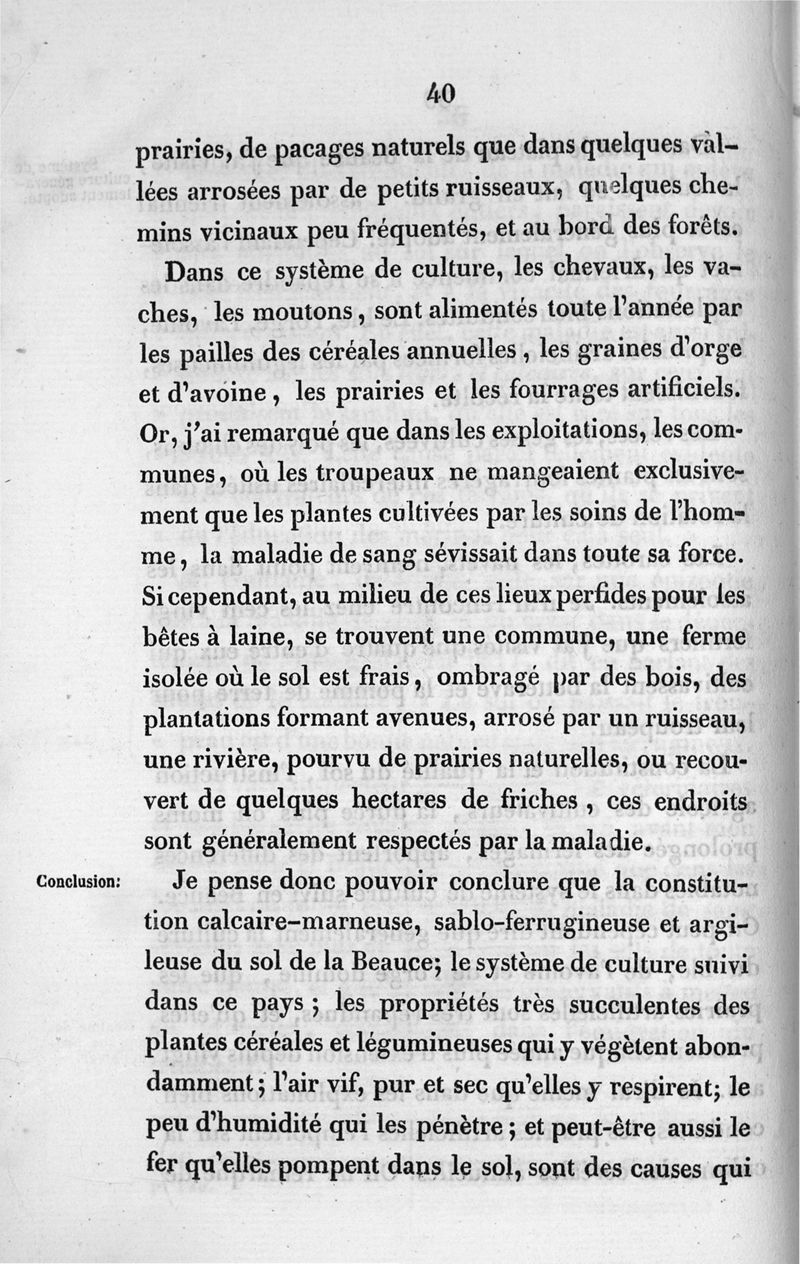 40

prairies, de pacages naturels que dans quelques vallées arrosées par de petits ruisseaux, quelques chemins vicinaux peu fréquentés, et au bord des forêts.

Dans ce système de culture, les chevaux, les vaches, les moutons, sont alimentés toute l'année par les pailles des céréales annuelles, les graines d'orge et d'avoine, les prairies et les fourrages artificiels. Or, j'ai remarqué que dans les exploitations, les communes, où les troupeaux ne mangeaient exclusivement que les plantes cultivées par les soins de l'homme, la maladie de sang sévissait dans toute sa force. Si cependant, au milieu de ces lieux perfides pour les bêtes à laine, se trouvent une commune, une ferme isolée où le sol est frais, ombragé par des bois, des plantations formant avenues, arrosé par un ruisseau, une rivière, pourvu de prairies naturelles, ou recouvert de quelques hectares de friches, ces endroits sont généralement respectés par la maladie.

Conclusion: Je pense donc pouvoir conclure que la constitution calcaire-marneuse, sablo-ferrugineuse et argileuse du sol de la Beauce; le système de culture suivi dans ce pays; les propriétés très succulentes des plantes céréales et légumineuses qui y végètent abondamment; l'air vif, pur et sec qu'elles y respirent; le peu d'humidité qui les pénètre; et peut-être aussi le fer qu'elles pompent dans le sol, sont des causes qui